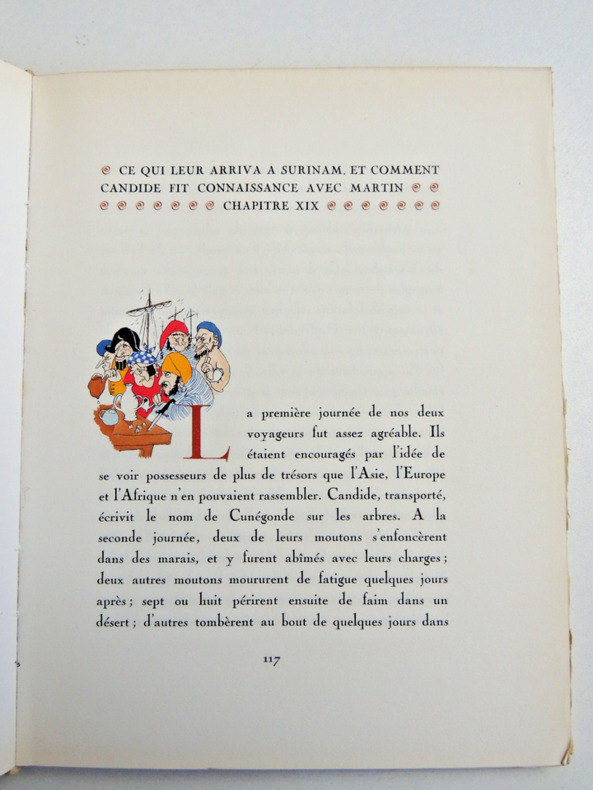 CE QUI LEUR ARRIVA A SURINAM, ET COMMENT CANDIDE FIT CONNAISSANCE AVEC MARTIN
CHAPITRE XIX

La première journée de nos deux voyageurs fut assez agréable. Ils étaient encouragés par l'idée de se voir possesseurs de plus de trésors que l'Asie, l'Europe et l'Afrique n'en pouvaient rassembler. Candide, transporté, écrivit le nom de Cunégonde sur les arbres. A la seconde journée, deux de leurs moutons s'enfoncèrent dans des marais, et y furent abîmés avec leurs charges; deux autres moutons moururent de fatigue quelques jours après; sept ou huit périrent ensuite de faim dans un désert; d'autres tombèrent au bout de quelques jours dans

117